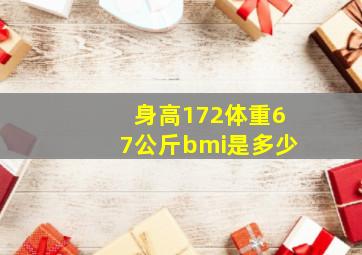 身高172体重67公斤bmi是多少